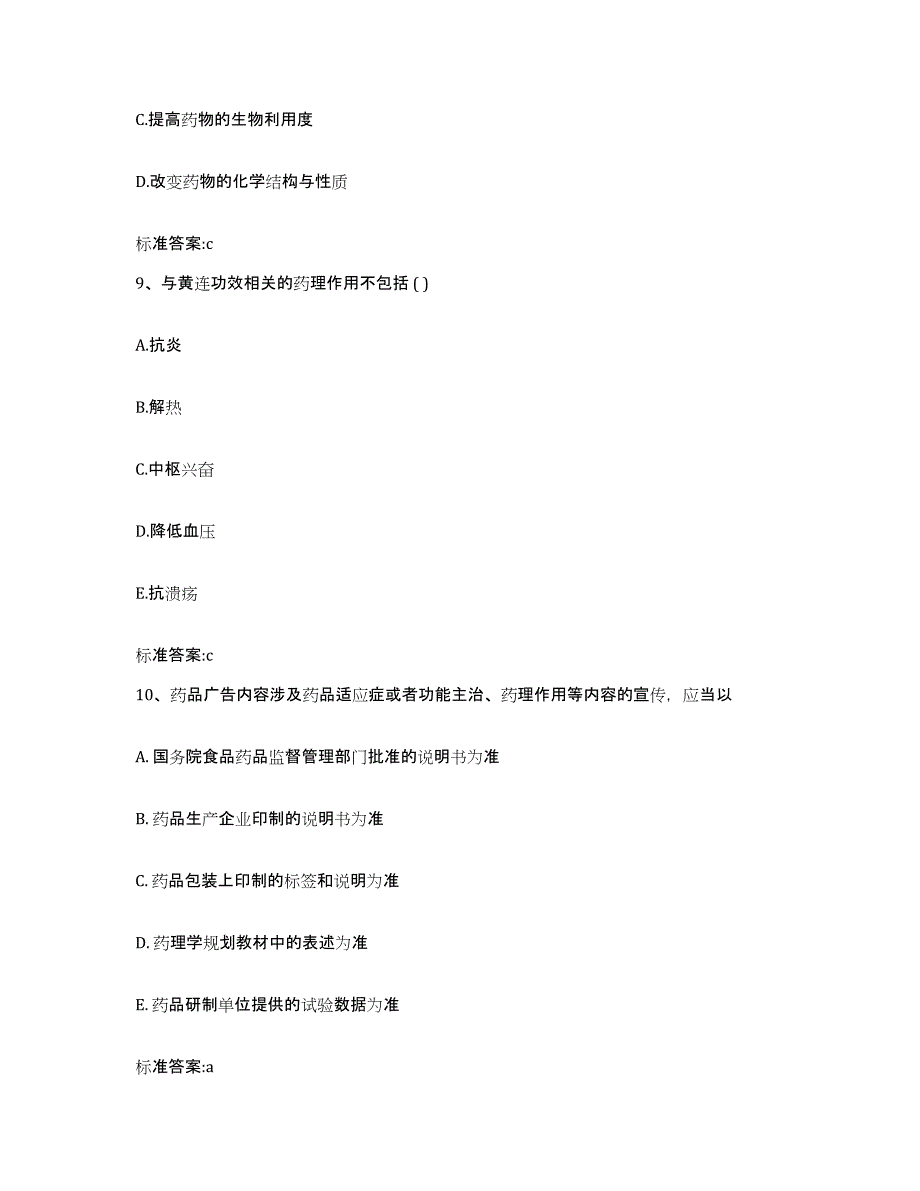 C.提高药物的生物利用度

D.改变药物的化学结构与性质

标准答案:c

9、与黄连功效相关的药理作用不包括 ( )

A.抗炎

B.解热

C.中枢兴奋

D.降低血压

E.抗溃疡

标准答案:c

10、药品广告内容涉及药品适应症或者功能主治、药理作用等内容的宣传，应当以

A. 国务院食品药品监督管理部门批准的说明书为准

B. 药品生产企业印制的说明书为准

C. 药品包装上印制的标签和说明为准

D. 药理学规划教材中的表述为准

E. 药品研制单位提供的试验数据为准

标准答案:a